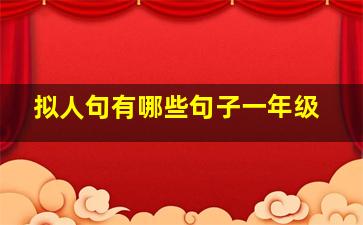 拟人句有哪些句子一年级